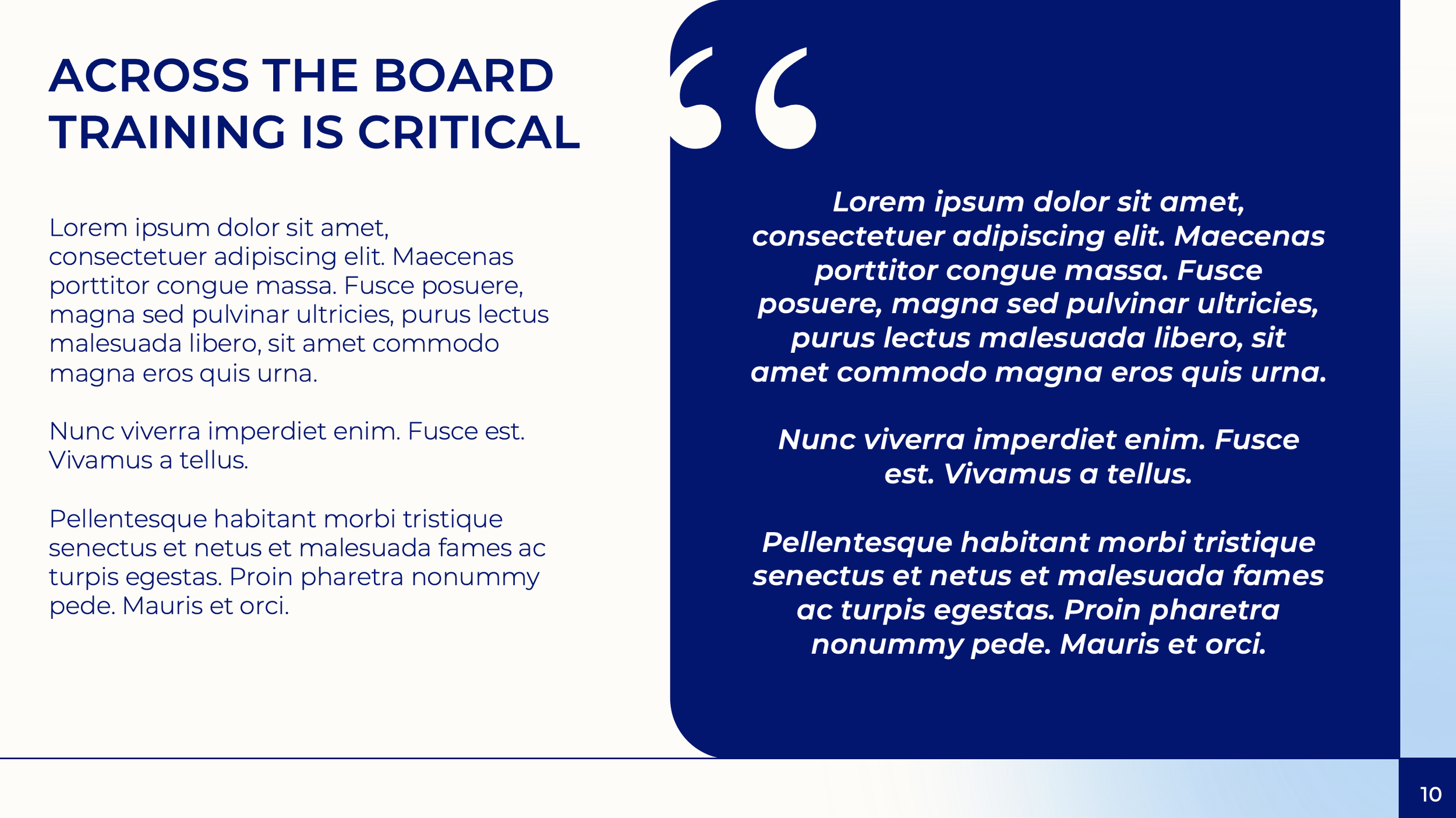 ACROSS THE BOARD TRAINING IS CRITICAL

Lorem ipsum dolor sit amet, consectetuer adipiscing elit. Maecenas porttitor congue massa. Fusce posuere, magna sed pulvinar ultricies, purus lectus malesuada libero, sit amet commodo magna eros quis urna.

Nunc viverra imperdiet enim. Fusce est. Vivamus a tellus.

Pellentesque habitant morbi tristique senectus et netus et malesuada fames ac turpis egestas. Proin pharetra nonummy pede. Mauris et orci.

“

Lorem ipsum dolor sit amet, consectetuer adipiscing elit. Maecenas porttitor congue massa. Fusce posuere, magna sed pulvinar ultricies, purus lectus malesuada libero, sit amet commodo magna eros quis urna.

Nunc viverra imperdiet enim. Fusce est. Vivamus a tellus.

Pellentesque habitant morbi tristique senectus et netus et malesuada fames ac turpis egestas. Proin pharetra nonummy pede. Mauris et orci.

10